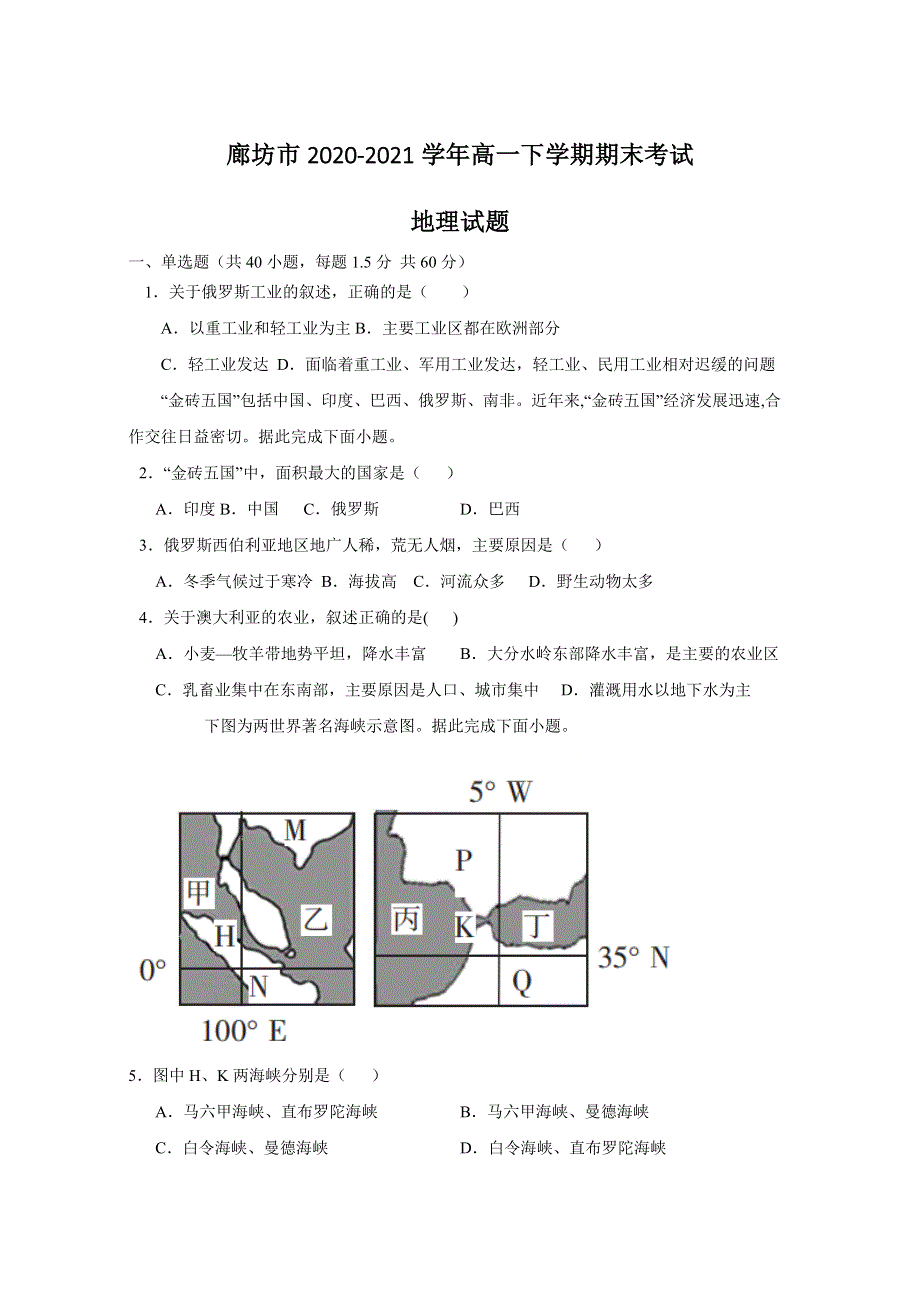 廊坊市 2020-2021 学年高一下学期期末考试

地理试题

一、单选题（共 40 小题，每题 1.5 分 共 60 分）

1．关于俄罗斯工业的叙述，正确的是（　　）

A．以重工业和轻工业为主 B．主要工业区都在欧洲部分

C．轻工业发达 D．面临着重工业、军用工业发达，轻工业、民用工业相对迟缓的问题

“金砖五国”包括中国、印度、巴西、俄罗斯、南非。近年来,“金砖五国”经济发展迅速,合作交往日益密切。据此完成下面小题。

2．“金砖五国”中，面积最大的国家是（　　）

A．印度 B．中国　C．俄罗斯　　　　D．巴西

3．俄罗斯西伯利亚地区地广人稀，荒无人烟，主要原因是（　　）

A．冬季气候过于寒冷 B．海拔高 C．河流众多 D．野生动物太多

4．关于澳大利亚的农业，叙述正确的是(　　)

A．小麦—牧羊带地势平坦，降水丰富　　B．大分水岭东部降水丰富，是主要的农业区

C．乳畜业集中在东南部，主要原因是人口、城市集中　D．灌溉用水以地下水为主

下图为两世界著名海峡示意图。据此完成下面小题。

M
甲
H
乙
0°
N
100° E

5° W
P
丙
K
丁
35° N
Q

5．图中 H、K 两海峡分别是（　　）

A．马六甲海峡、直布罗陀海峡　　　　B．马六甲海峡、曼德海峡

C．白令海峡、曼德海峡　　　　　　　D．白令海峡、直布罗陀海峡